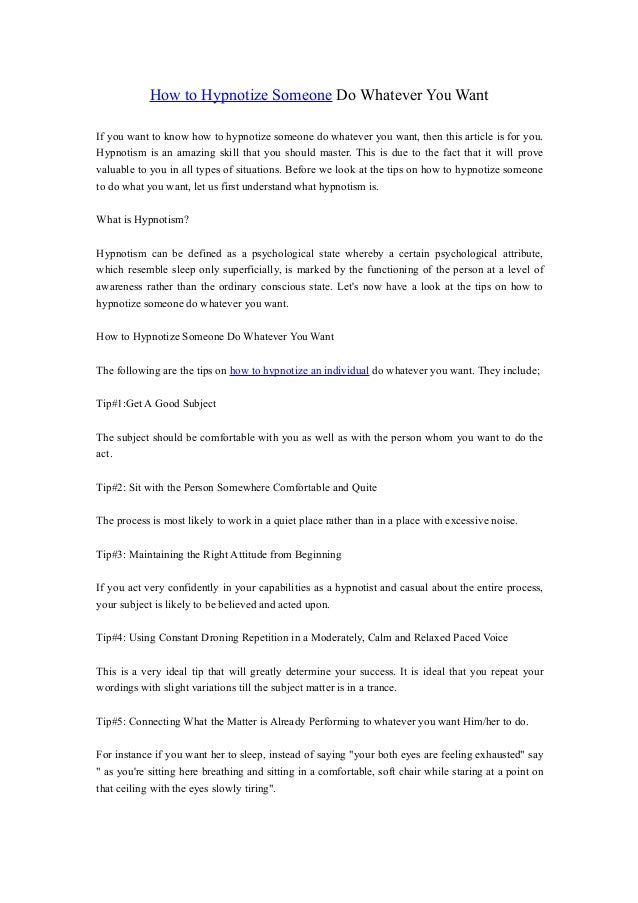 How to Hypnotize Someone Do Whatever You Want

If you want to know how to hypnotize someone do whatever you want, then this article is for you. Hypnotism is an amazing skill that you should master. This is due to the fact that it will prove valuable to you in all types of situations. Before we look at the tips on how to hypnotize someone to do what you want, let us first understand what hypnotism is.

What is Hypnotism?

Hypnotism can be defined as a psychological state whereby a certain psychological attribute, which resemble sleep only superficially, is marked by the functioning of the person at a level of awareness rather than the ordinary conscious state. Let's now have a look at the tips on how to hypnotize someone do whatever you want.

How to Hypnotize Someone Do Whatever You Want

The following are the tips on how to hypnotize an individual do whatever you want. They include;

Tip#1:Get A Good Subject

The subject should be comfortable with you as well as with the person whom you want to do the act.

Tip#2: Sit with the Person Somewhere Comfortable and Quite

The process is most likely to work in a quiet place rather than in a place with excessive noise.

Tip#3: Maintaining the Right Attitude from Beginning

If you act very confidently in your capabilities as a hypnotist and casual about the entire process, your subject is likely to be believed and acted upon.

Tip#4: Using Constant Droning Repetition in a Moderately, Calm and Relaxed Paced Voice

This is a very ideal tip that will greatly determine your success. It is ideal that you repeat your wordings with slight variations till the subject matter is in a trance.

Tip#5: Connecting What the Matter is Already Performing to whatever you want Him/her to do.

For instance if you want her to sleep, instead of saying "your both eyes are feeling exhausted" say " as you're sitting here breathing and sitting in a comfortable, soft chair while staring at a point on that ceiling with the eyes slowly tiring".